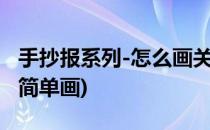 手抄报系列-怎么画关
简单画)